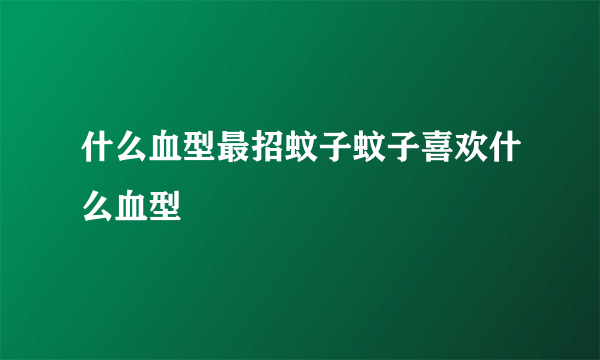 什么血型最招蚊子蚊子喜欢什么血型